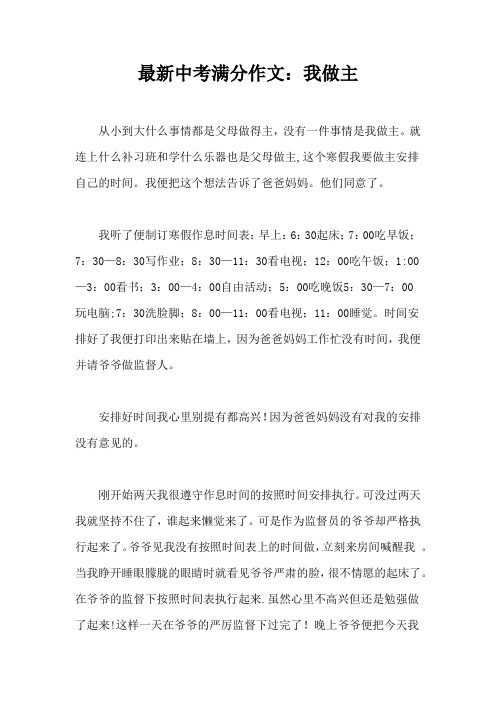 最新中考满分作文：我做主

从小到大什么事情都是父母做得主，没有一件事情是我做主。就连上什么补习班和学什么乐器也是父母做主,这个寒假我要做主安排自己的时间。我便把这个想法告诉了爸爸妈妈。他们同意了。

我听了便制订寒假作息时间表：早上：6：30起床；7：00吃早饭；7：30—8：30写作业；8：30—11：30看电视；12：00吃午饭；1:00—3：00看书；3：00—4：00自由活动；5：00吃晚饭5：30—7：00玩电脑;7：30洗脸脚；8：00—11：00看电视；11：00睡觉。时间安排好了我便打印出来贴在墙上，因为爸爸妈妈工作忙没有时间，我便并请爷爷做监督人。

安排好时间我心里别提有都高兴!因为爸爸妈妈没有对我的安排没有意见的。

刚开始两天我很遵守作息时间的按照时间安排执行。可没过两天我就坚持不住了，谁起来懒觉来了。可是作为监督员的爷爷却严格执行起来了。爷爷见我没有按照时间表上的时间做，立刻来房间喊醒我 。当我睁开睡眼朦胧的眼睛时就看见爷爷严肃的脸，很不情愿的起床了。在爷爷的监督下按照时间表执行起来.虽然心里不高兴但还是勉强做了起来!这样一天在爷爷的严厉监督下过完了！晚上爷爷便把今天我